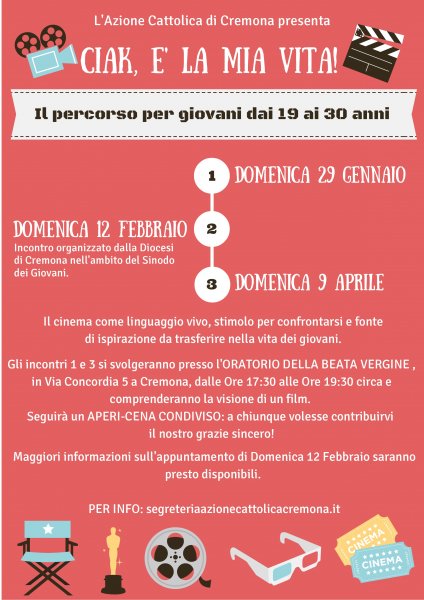 L'Azione Cattolica di Cremona presenta

CIAK, E' LA MIA VITA!

Il percorso per giovani dai 19 ai 30 anni

1 DOMENICA 29 GENNAIO

DOMENICA 12 FEBBRAIO 2
Incontro organizzato dalla Diocesi di Cremona nell'ambito del Sinodo dei Giovani.

3 DOMENICA 9 APRILE

Il cinema come linguaggio vivo, stimolo per confrontarsi e fonte di ispirazione da trasferire nella vita dei giovani.

Gli incontri 1 e 3 si svolgeranno presso l'ORATORIO DELLA BEATA VERGINE , in Via Concordia 5 a Cremona, dalle Ore 17:30 alle Ore 19:30 circa e comprenderanno la visione di un film.
Seguirà un APERI-CENA CONDIVISO: a chiunque volesse contribuirvi il nostro grazie sincero!

Maggiori informazioni sull'appuntamento di Domenica 12 Febbraio saranno presto disponibili.

PER INFO: segreteriaazionecattolicacremona.it

CINEMA
CINEMA